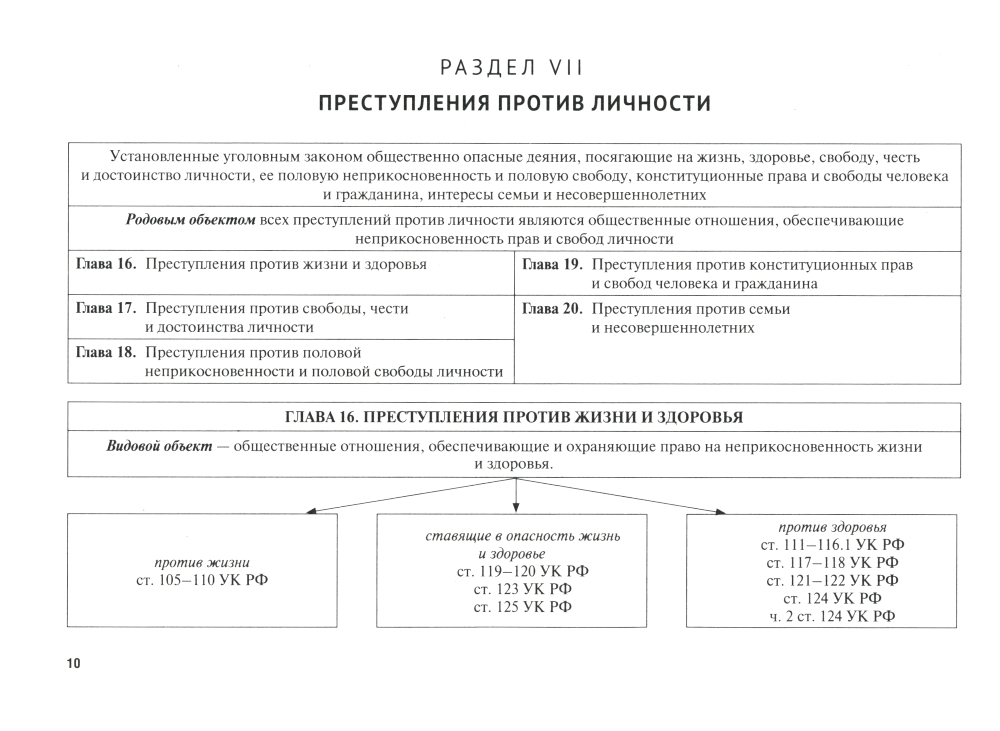 РАЗДЕЛ VII

ПРЕСТУПЛЕНИЯ ПРОТИВ ЛИЧНОСТИ

Установленные уголовным законом общественно опасные деяния, посягающие на жизнь, здоровье, свободу, честь и достоинство личности, ее половую неприкосновенность и половую свободу, конституционные права и свободы человека и гражданина, интересы семьи и несовершеннолетних

Родовым объектом всех преступлений против личности являются общественные отношения, обеспечивающие неприкосновенность прав и свобод личности

Глава 16. Преступления против жизни и здоровья

Глава 17. Преступления против свободы, чести и достоинства личности

Глава 18. Преступления против половой неприкосновенности и половой свободы личности

Глава 19. Преступления против конституционных прав и свобод человека и гражданина

Глава 20. Преступления против семьи и несовершеннолетних

ГЛАВА 16. ПРЕСТУПЛЕНИЯ ПРОТИВ ЖИЗНИ И ЗДОРОВЬЯ

Видовой объект — общественные отношения, обеспечивающие и охраняющие право на неприкосновенность жизни и здоровья.

против жизни
ст. 105–110 УК РФ

ставящие в опасность жизнь и здоровье
ст. 119–120 УК РФ
ст. 123 УК РФ
ст. 125 УК РФ

против здоровья
ст. 111–116.1 УК РФ
ст. 117–118 УК РФ
ст. 121–122 УК РФ
ст. 124 УК РФ
ч. 2 ст. 124 УК РФ

10